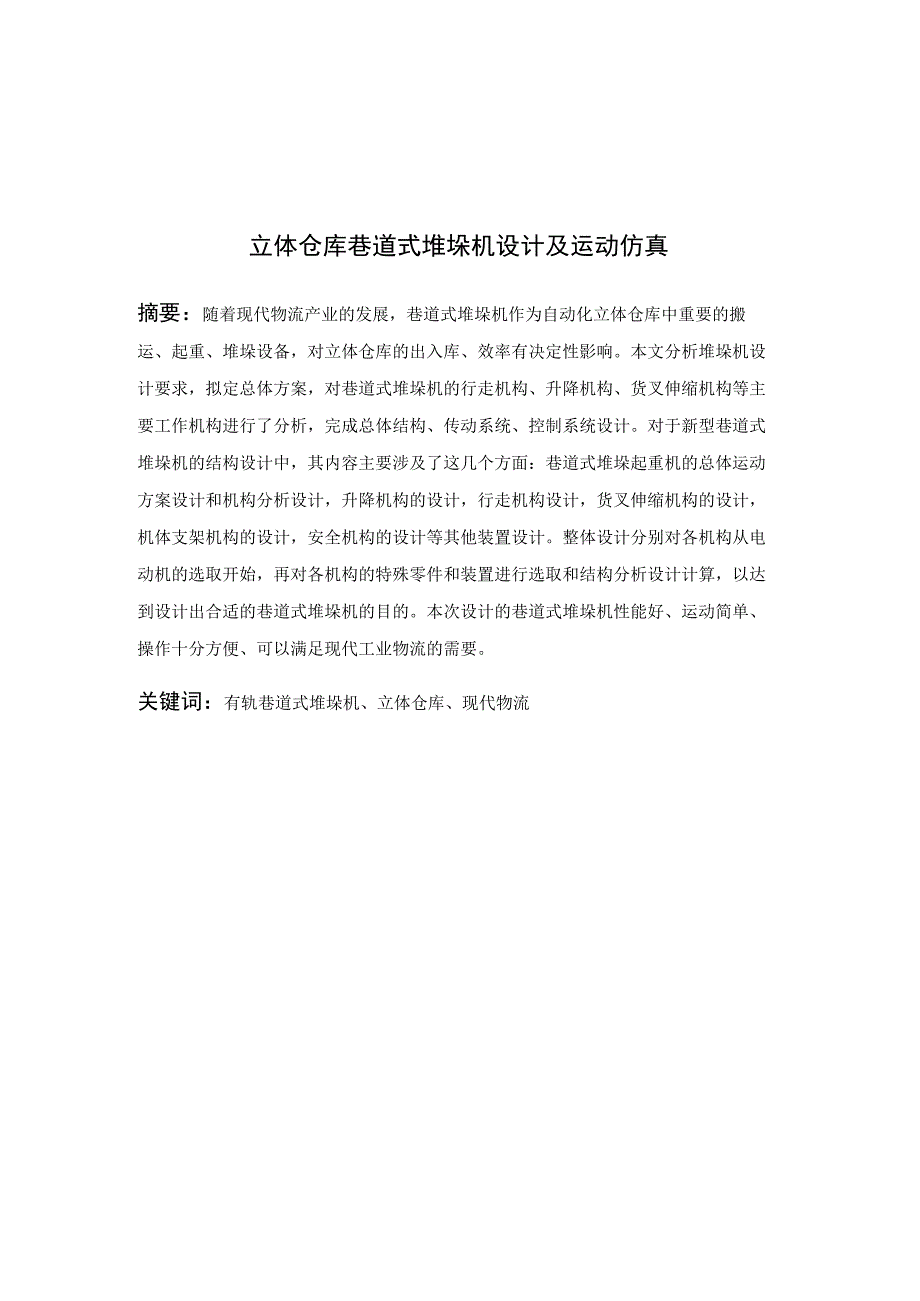 立体仓库巷道式堆垛机设计及运动仿真

摘要：随着现代物流产业的发展，巷道式堆垛机作为自动化立体仓库中重要的搬运、起重、堆垛设备，对立体仓库的出入库、效率有决定性影响。本文分析堆垛机设计要求，拟定总体方案，对巷道式堆垛机的行走机构、升降机构、货叉伸缩机构等主要工作机构进行了分析，完成总体结构、传动系统、控制系统设计。对于新型巷道式堆垛机的结构设计中，其内容主要涉及了这几个方面：巷道式堆垛起重机的总体运动方案设计和机构分析设计，升降机构的设计，行走机构设计，货叉伸缩机构的设计，机体支架机构的设计，安全机构的设计等其他装置设计。整体设计分别对各机构从电动机的选取开始，再对各机构的特殊零件和装置进行选取和结构分析设计计算，以达到设计出合适的巷道式堆垛机的目的。本次设计的巷道式堆垛机性能好、运动简单、操作十分方便、可以满足现代工业物流的需要。

关键词：有轨巷道式堆垛机、立体仓库、现代物流